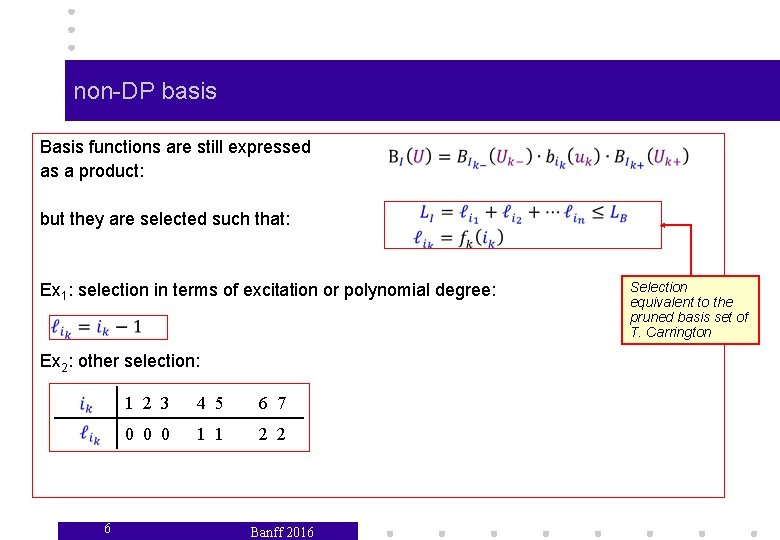 non-DP basis

Basis functions are still expressed as a product:

$B_I(U) = B_{I_{k-}}(U_{k-}) \cdot b_{i_k}(u_k) \cdot B_{I_{k+}}(U_{k+})$

but they are selected such that:

$L_I = \ell_{i_1} + \ell_{i_2} + \cdots \ell_{i_n} \leq L_B$
$\ell_{i_k} = f_k(i_k)$

Selection equivalent to the pruned basis set of T. Carrington

Ex$_1$: selection in terms of excitation or polynomial degree:

$\ell_{i_k} = i_k - 1$

Ex$_2$: other selection:

| $i_k$ | 1 2 3 | 4 5 | 6 7 |
|---|---|---|---|
| $\ell_{i_k}$ | 0 0 0 | 1 1 | 2 2 |

6

Banff 2016